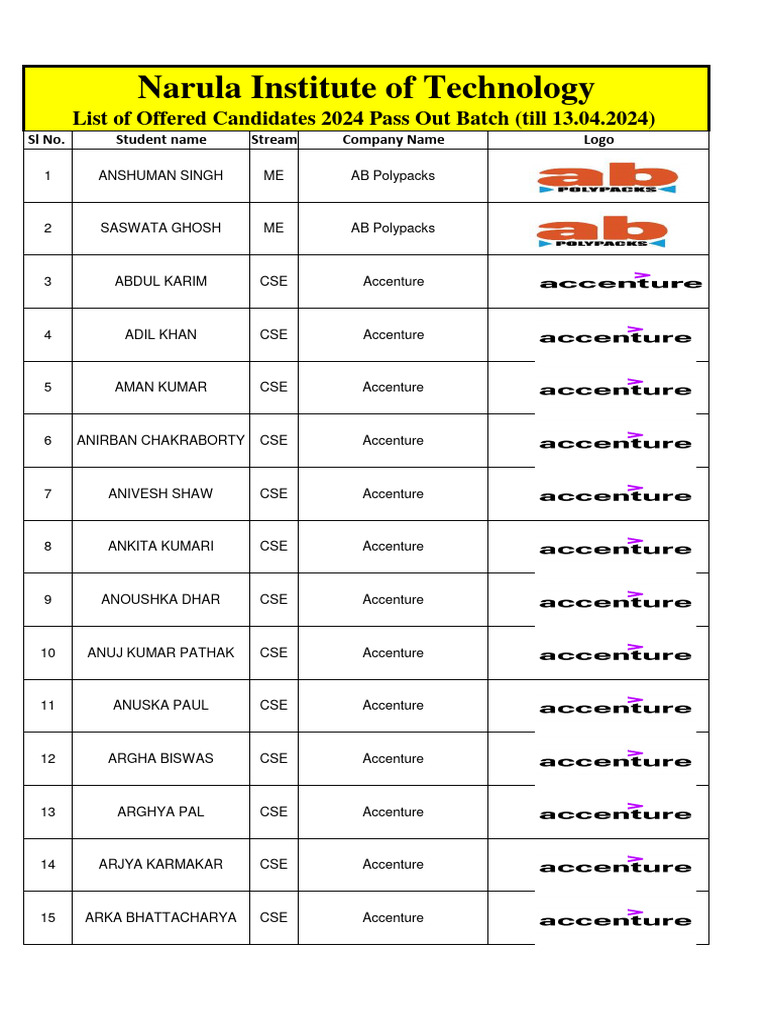 Narula Institute of Technology
List of Offered Candidates 2024 Pass Out Batch (till 13.04.2024)

| Sl No. | Student name | Stream | Company Name | Logo |
|---|---|---|---|---|
| 1 | ANSHUMAN SINGH | ME | AB Polypacks | ab POLYPACKS |
| 2 | SASWATA GHOSH | ME | AB Polypacks | ab POLYPACKS |
| 3 | ABDUL KARIM | CSE | Accenture | accenture |
| 4 | ADIL KHAN | CSE | Accenture | accenture |
| 5 | AMAN KUMAR | CSE | Accenture | accenture |
| 6 | ANIRBAN CHAKRABORTY | CSE | Accenture | accenture |
| 7 | ANIVESH SHAW | CSE | Accenture | accenture |
| 8 | ANKITA KUMARI | CSE | Accenture | accenture |
| 9 | ANOUSHKA DHAR | CSE | Accenture | accenture |
| 10 | ANUJ KUMAR PATHAK | CSE | Accenture | accenture |
| 11 | ANUSKA PAUL | CSE | Accenture | accenture |
| 12 | ARGHA BISWAS | CSE | Accenture | accenture |
| 13 | ARGHYA PAL | CSE | Accenture | accenture |
| 14 | ARJYA KARMAKAR | CSE | Accenture | accenture |
| 15 | ARKA BHATTACHARYA | CSE | Accenture | accenture |